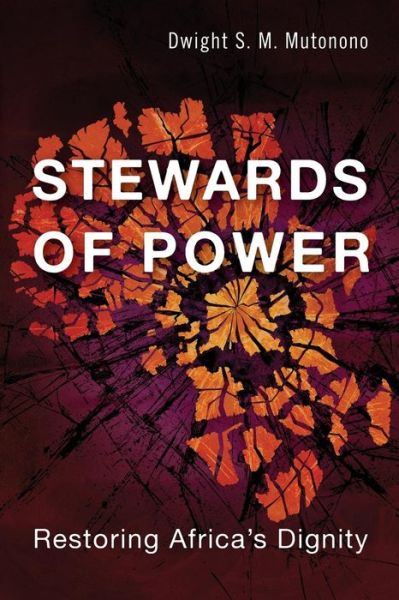 Dwight S. M. Mutonono

STEWARDS OF POWER

Restoring Africa's Dignity